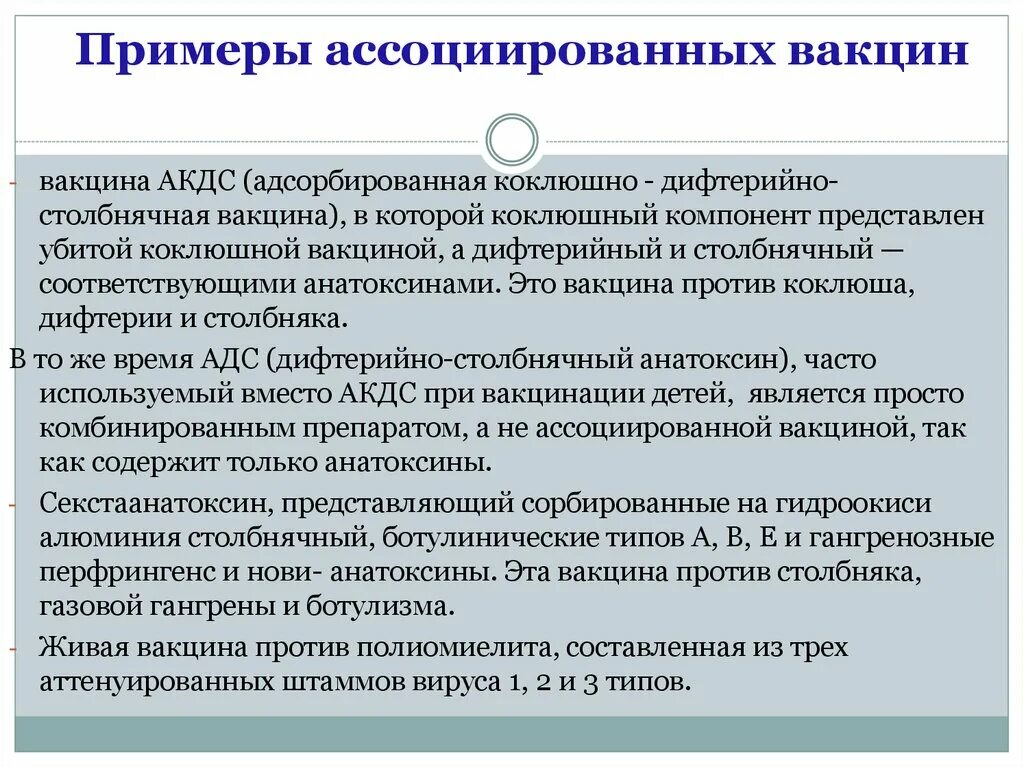 Примеры ассоциированных вакцин

- вакцина АКДС (адсорбированная коклюшно - дифтерийно-столбнячная вакцина), в которой коклюшный компонент представлен убитой коклюшной вакциной, а дифтерийный и столбнячный — соответствующими анатоксинами. Это вакцина против коклюша, дифтерии и столбняка.

В то же время АДС (дифтерийно-столбнячный анатоксин), часто используемый вместо АКДС при вакцинации детей, является просто комбинированным препаратом, а не ассоциированной вакциной, так как содержит только анатоксины.

- Секстаанатоксин, представляющий сорбированные на гидроокиси алюминия столбнячный, ботулинические типов А, В, Е и гангренозные перфрингенс и нови- анатоксины. Эта вакцина против столбняка, газовой гангрены и ботулизма.

- Живая вакцина против полиомиелита, составленная из трех аттенуированных штаммов вируса 1, 2 и 3 типов.